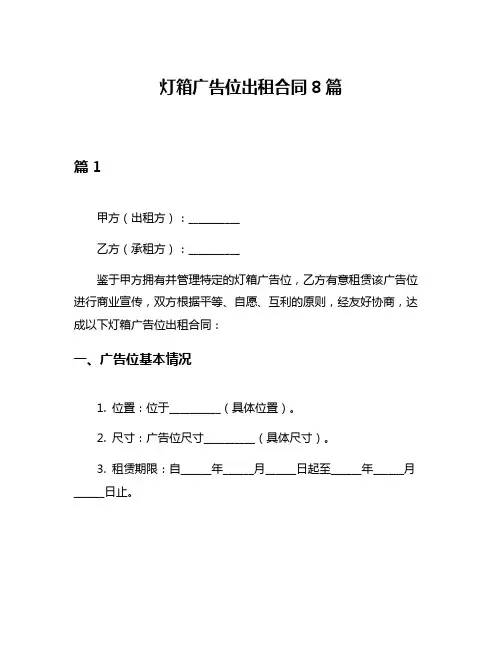 灯箱广告位出租合同 8 篇

篇 1

甲方（出租方）：__________

乙方（承租方）：__________

鉴于甲方拥有并管理特定的灯箱广告位，乙方有意租赁该广告位进行商业宣传，双方根据平等、自愿、互利的原则，经友好协商，达成以下灯箱广告位出租合同：

一、广告位基本情况

1. 位置：位于__________（具体位置）。

2. 尺寸：广告位尺寸__________（具体尺寸）。

3. 租赁期限：自______年______月______日起至______年______月______日止。